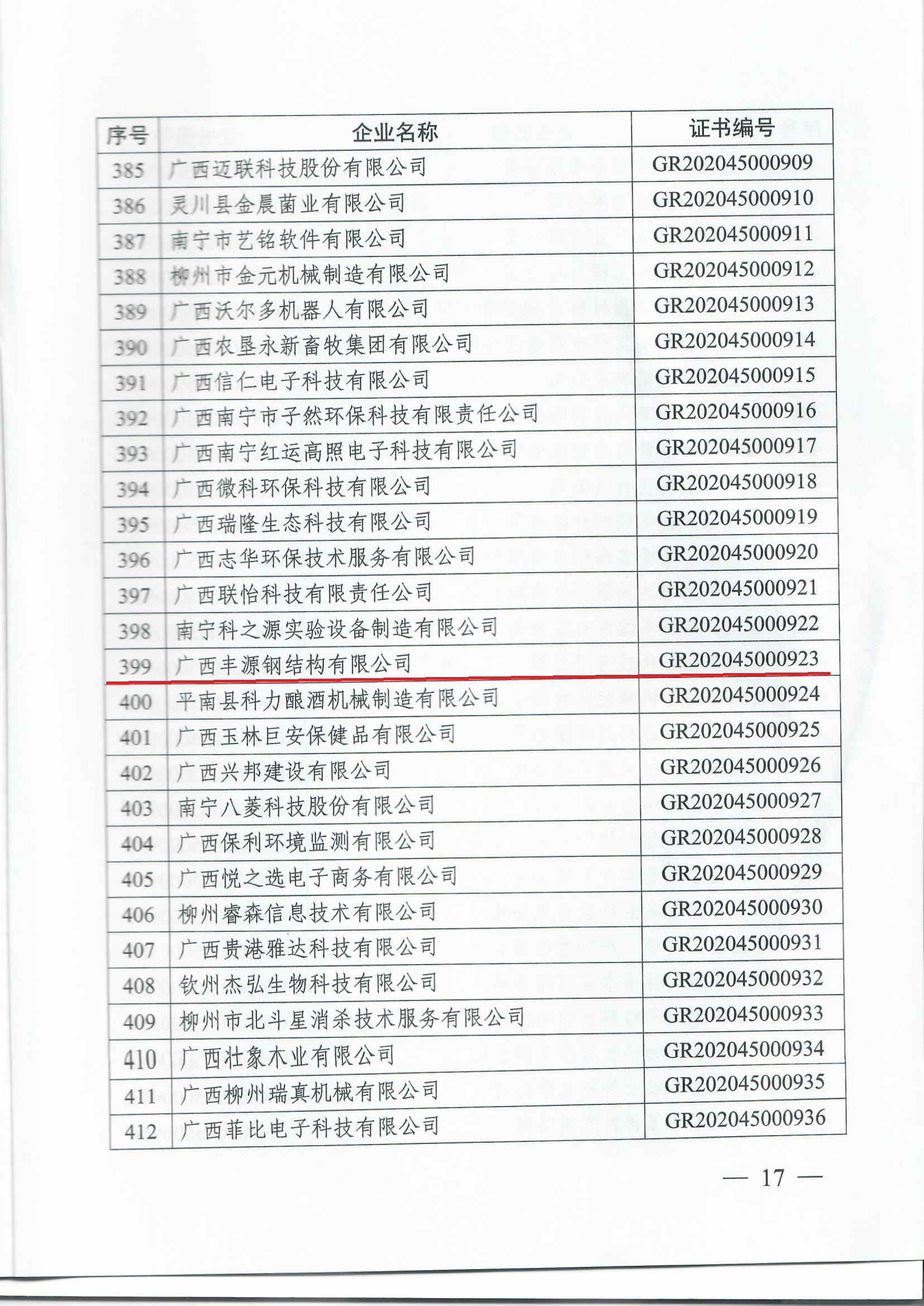 | 序号 | 企业名称 | 证书编号 |
|---|---|---|
| 385 | 广西迈联科技股份有限公司 | GR202045000909 |
| 386 | 灵川县金晨菌业有限公司 | GR202045000910 |
| 387 | 南宁市艺铭软件有限公司 | GR202045000911 |
| 388 | 柳州市金元机械制造有限公司 | GR202045000912 |
| 389 | 广西沃尔多机器人有限公司 | GR202045000913 |
| 390 | 广西农垦永新畜牧集团有限公司 | GR202045000914 |
| 391 | 广西信仁电子科技有限公司 | GR202045000915 |
| 392 | 广西南宁市子然环保科技有限责任公司 | GR202045000916 |
| 393 | 广西南宁红运高照电子科技有限公司 | GR202045000917 |
| 394 | 广西微科环保科技有限公司 | GR202045000918 |
| 395 | 广西瑞隆生态科技有限公司 | GR202045000919 |
| 396 | 广西志华环保技术服务有限公司 | GR202045000920 |
| 397 | 广西联怡科技有限责任公司 | GR202045000921 |
| 398 | 南宁科之源实验设备制造有限公司 | GR202045000922 |
| 399 | 广西丰源钢结构有限公司 | GR202045000923 |
| 400 | 平南县科力酿酒机械制造有限公司 | GR202045000924 |
| 401 | 广西玉林巨安保健品有限公司 | GR202045000925 |
| 402 | 广西兴邦建设有限公司 | GR202045000926 |
| 403 | 南宁八菱科技股份有限公司 | GR202045000927 |
| 404 | 广西保利环境监测有限公司 | GR202045000928 |
| 405 | 广西悦之选电子商务有限公司 | GR202045000929 |
| 406 | 柳州睿森信息技术有限公司 | GR202045000930 |
| 407 | 广西贵港雅达科技有限公司 | GR202045000931 |
| 408 | 钦州杰弘生物科技有限公司 | GR202045000932 |
| 409 | 柳州市北斗星消杀技术服务有限公司 | GR202045000933 |
| 410 | 广西壮象木业有限公司 | GR202045000934 |
| 411 | 广西柳州瑞真机械有限公司 | GR202045000935 |
| 412 | 广西菲比电子科技有限公司 | GR202045000936 |

— 17 —